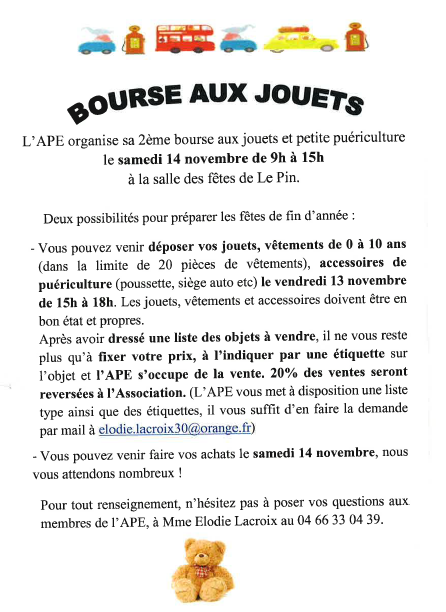 BOURSE AUX JOUETS

L'APE organise sa 2ème bourse aux jouets et petite puériculture le samedi 14 novembre de 9h à 15h à la salle des fêtes de Le Pin.

Deux possibilités pour préparer les fêtes de fin d'année :

- Vous pouvez venir déposer vos jouets, vêtements de 0 à 10 ans (dans la limite de 20 pièces de vêtements), accessoires de puériculture (poussette, siège auto etc) le vendredi 13 novembre de 15h à 18h. Les jouets, vêtements et accessoires doivent être en bon état et propres.
Après avoir dressé une liste des objets à vendre, il ne vous reste plus qu'à fixer votre prix, à l'indiquer par une étiquette sur l'objet et l'APE s'occupe de la vente. 20% des ventes seront reversées à l'Association. (L'APE vous met à disposition une liste type ainsi que des étiquettes, il vous suffit d'en faire la demande par mail à elodie.lacroix30@orange.fr)

- Vous pouvez venir faire vos achats le samedi 14 novembre, nous vous attendons nombreux !

Pour tout renseignement, n'hésitez pas à poser vos questions aux membres de l'APE, à Mme Elodie Lacroix au 04 66 33 04 39.